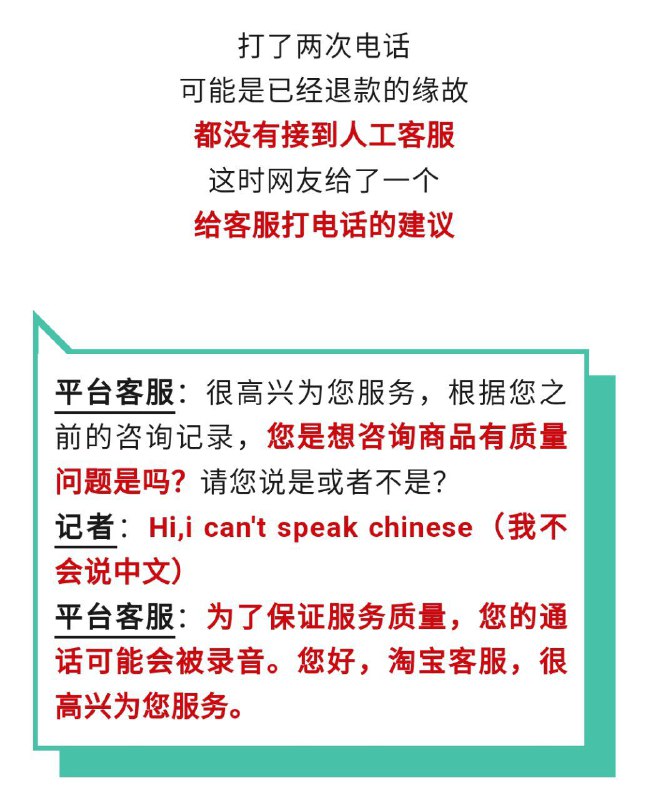 打了两次电话
可能是已经退款的缘故
都没有接到人工客服
这时网友给了一个
给客服打电话的建议

平台客服：很高兴为您服务，根据您之前的咨询记录，您是想咨询商品有质量问题是吗？请您说是或者不是？

记者：Hi,i can't speak chinese（我不会说中文）

平台客服：为了保证服务质量，您的通话可能会被录音。您好，淘宝客服，很高兴为您服务。